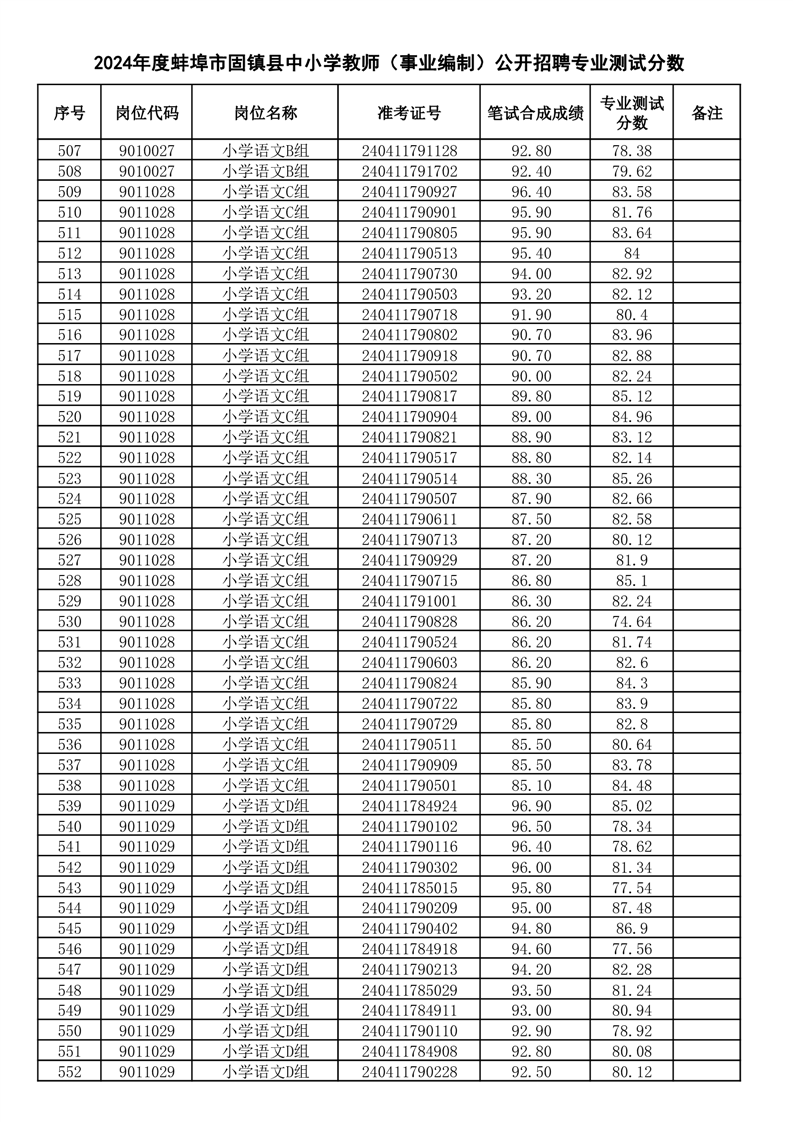 2024年度蚌埠市固镇县中小学教师（事业编制）公开招聘专业测试分数

| 序号 | 岗位代码 | 岗位名称 | 准考证号 | 笔试合成成绩 | 专业测试分数 | 备注 |
|---|---|---|---|---|---|---|
| 507 | 9010027 | 小学语文B组 | 240411791128 | 92.80 | 78.38 | |
| 508 | 9010027 | 小学语文B组 | 240411791702 | 92.40 | 79.62 | |
| 509 | 9011028 | 小学语文C组 | 240411790927 | 96.40 | 83.58 | |
| 510 | 9011028 | 小学语文C组 | 240411790901 | 95.90 | 81.76 | |
| 511 | 9011028 | 小学语文C组 | 240411790805 | 95.90 | 83.64 | |
| 512 | 9011028 | 小学语文C组 | 240411790513 | 95.40 | 84 | |
| 513 | 9011028 | 小学语文C组 | 240411790730 | 94.00 | 82.92 | |
| 514 | 9011028 | 小学语文C组 | 240411790503 | 93.20 | 82.12 | |
| 515 | 9011028 | 小学语文C组 | 240411790718 | 91.90 | 80.4 | |
| 516 | 9011028 | 小学语文C组 | 240411790802 | 90.70 | 83.96 | |
| 517 | 9011028 | 小学语文C组 | 240411790918 | 90.70 | 82.88 | |
| 518 | 9011028 | 小学语文C组 | 240411790502 | 90.00 | 82.24 | |
| 519 | 9011028 | 小学语文C组 | 240411790817 | 89.80 | 85.12 | |
| 520 | 9011028 | 小学语文C组 | 240411790904 | 89.00 | 84.96 | |
| 521 | 9011028 | 小学语文C组 | 240411790821 | 88.90 | 83.12 | |
| 522 | 9011028 | 小学语文C组 | 240411790517 | 88.80 | 82.14 | |
| 523 | 9011028 | 小学语文C组 | 240411790514 | 88.30 | 85.26 | |
| 524 | 9011028 | 小学语文C组 | 240411790507 | 87.90 | 82.66 | |
| 525 | 9011028 | 小学语文C组 | 240411790611 | 87.50 | 82.58 | |
| 526 | 9011028 | 小学语文C组 | 240411790713 | 87.20 | 80.12 | |
| 527 | 9011028 | 小学语文C组 | 240411790929 | 87.20 | 81.9 | |
| 528 | 9011028 | 小学语文C组 | 240411790715 | 86.80 | 85.1 | |
| 529 | 9011028 | 小学语文C组 | 240411791001 | 86.30 | 82.24 | |
| 530 | 9011028 | 小学语文C组 | 240411790828 | 86.20 | 74.64 | |
| 531 | 9011028 | 小学语文C组 | 240411790524 | 86.20 | 81.74 | |
| 532 | 9011028 | 小学语文C组 | 240411790603 | 86.20 | 82.6 | |
| 533 | 9011028 | 小学语文C组 | 240411790824 | 85.90 | 84.3 | |
| 534 | 9011028 | 小学语文C组 | 240411790722 | 85.80 | 83.9 | |
| 535 | 9011028 | 小学语文C组 | 240411790729 | 85.80 | 82.8 | |
| 536 | 9011028 | 小学语文C组 | 240411790511 | 85.50 | 80.64 | |
| 537 | 9011028 | 小学语文C组 | 240411790909 | 85.50 | 83.78 | |
| 538 | 9011028 | 小学语文C组 | 240411790501 | 85.10 | 84.48 | |
| 539 | 9011029 | 小学语文D组 | 240411784924 | 96.90 | 85.02 | |
| 540 | 9011029 | 小学语文D组 | 240411790102 | 96.50 | 78.34 | |
| 541 | 9011029 | 小学语文D组 | 240411790116 | 96.40 | 78.62 | |
| 542 | 9011029 | 小学语文D组 | 240411790302 | 96.00 | 81.34 | |
| 543 | 9011029 | 小学语文D组 | 240411785015 | 95.80 | 77.54 | |
| 544 | 9011029 | 小学语文D组 | 240411790209 | 95.00 | 87.48 | |
| 545 | 9011029 | 小学语文D组 | 240411790402 | 94.80 | 86.9 | |
| 546 | 9011029 | 小学语文D组 | 240411784918 | 94.60 | 77.56 | |
| 547 | 9011029 | 小学语文D组 | 240411790213 | 94.20 | 82.28 | |
| 548 | 9011029 | 小学语文D组 | 240411785029 | 93.50 | 81.24 | |
| 549 | 9011029 | 小学语文D组 | 240411784911 | 93.00 | 80.94 | |
| 550 | 9011029 | 小学语文D组 | 240411790110 | 92.90 | 78.92 | |
| 551 | 9011029 | 小学语文D组 | 240411784908 | 92.80 | 80.08 | |
| 552 | 9011029 | 小学语文D组 | 240411790228 | 92.50 | 80.12 | |